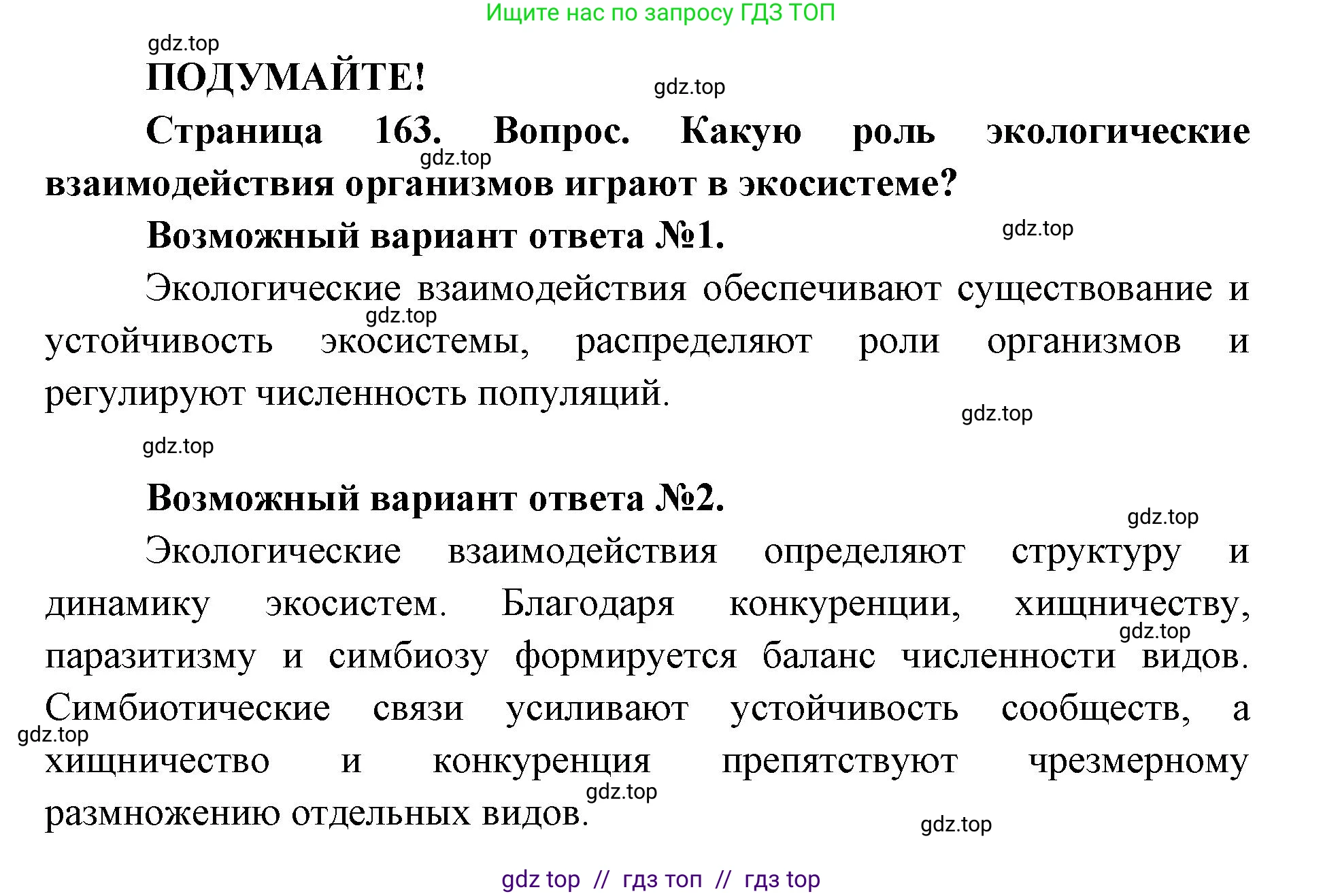 Ищите нас по запросу ГДЗ ТОП

gdz.top

ПОДУМАЙТЕ!

gdz.top

Страница 163. Вопрос. Какую роль экологические взаимодействия организмов играют в экосистеме?

gdz.top

Возможный вариант ответа №1.

gdz.top

Экологические взаимодействия обеспечивают существование и устойчивость экосистемы, распределяют роли организмов и регулируют численность популяций.

gdz.top

gdz.top

gdz.top

Возможный вариант ответа №2.

gdz.top

Экологические взаимодействия определяют структуру и динамику экосистем. Благодаря конкуренции, хищничеству, паразитизму и симбиозу формируется баланс численности видов. Симбиотические связи усиливают устойчивость сообществ, а хищничество и конкуренция препятствуют чрезмерному размножению отдельных видов.

gdz.top

gdz.top

gdz.top

gdz.top

gdz top // гдз топ // гдз top